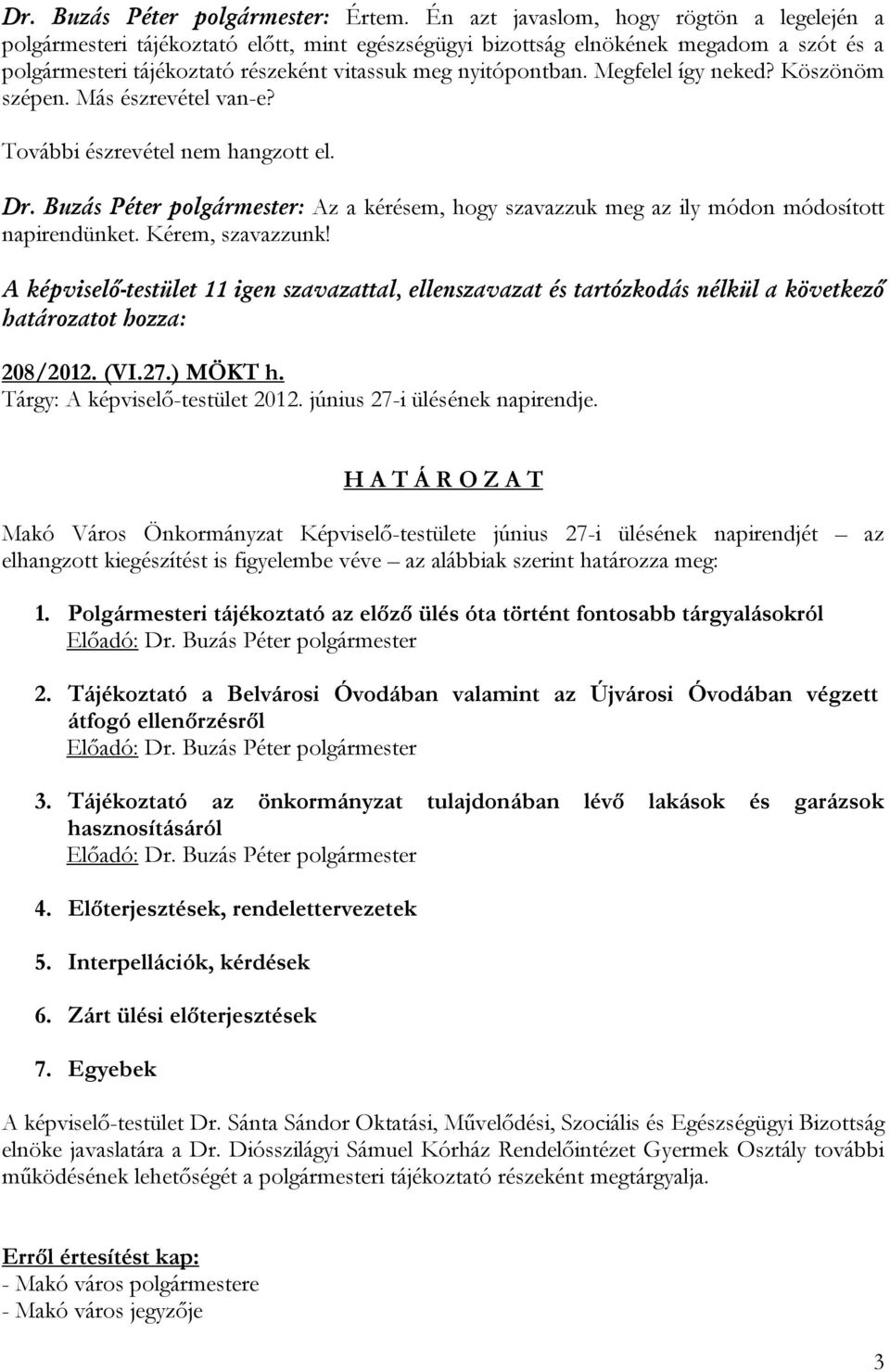 Dr. Buzás Péter polgármester: Értem. Én azt javaslom, hogy rögtön a legelején a polgármesteri tájékoztató előtt, mint egészségügyi bizottság elnökének megadom a szót és a polgármesteri tájékoztató részeként vitassuk meg nyitópontban. Megfelel így neked? Köszönöm szépen. Más észrevétel van-e?

További észrevétel nem hangzott el.

Dr. Buzás Péter polgármester: Az a kérésem, hogy szavazzuk meg az ily módon módosított napirendünket. Kérem, szavazzunk!

A képviselő-testület 11 igen szavazattal, ellenszavazat és tartózkodás nélkül a következő határozatot hozza:

208/2012. (VI.27.) MÖKT h.
Tárgy: A képviselő-testület 2012. június 27-i ülésének napirendje.

H A T Á R O Z A T

Makó Város Önkormányzat Képviselő-testülete június 27-i ülésének napirendjét – az elhangzott kiegészítést is figyelembe véve – az alábbiak szerint határozza meg:

1. Polgármesteri tájékoztató az előző ülés óta történt fontosabb tárgyalásokról
Előadó: Dr. Buzás Péter polgármester

2. Tájékoztató a Belvárosi Óvodában valamint az Újvárosi Óvodában végzett átfogó ellenőrzésről
Előadó: Dr. Buzás Péter polgármester

3. Tájékoztató az önkormányzat tulajdonában lévő lakások és garázsok hasznosításáról
Előadó: Dr. Buzás Péter polgármester

4. Előterjesztések, rendelettervezetek

5. Interpellációk, kérdések

6. Zárt ülési előterjesztések

7. Egyebek

A képviselő-testület Dr. Sánta Sándor Oktatási, Művelődési, Szociális és Egészségügyi Bizottság elnöke javaslatára a Dr. Diósszilágyi Sámuel Kórház Rendelőintézet Gyermek Osztály további működésének lehetőségét a polgármesteri tájékoztató részeként megtárgyalja.

Erről értesítést kap:
- Makó város polgármestere
- Makó város jegyzője

3